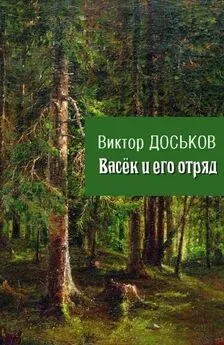 Виктор ДОСЬКОВ
Васёк и его отряд